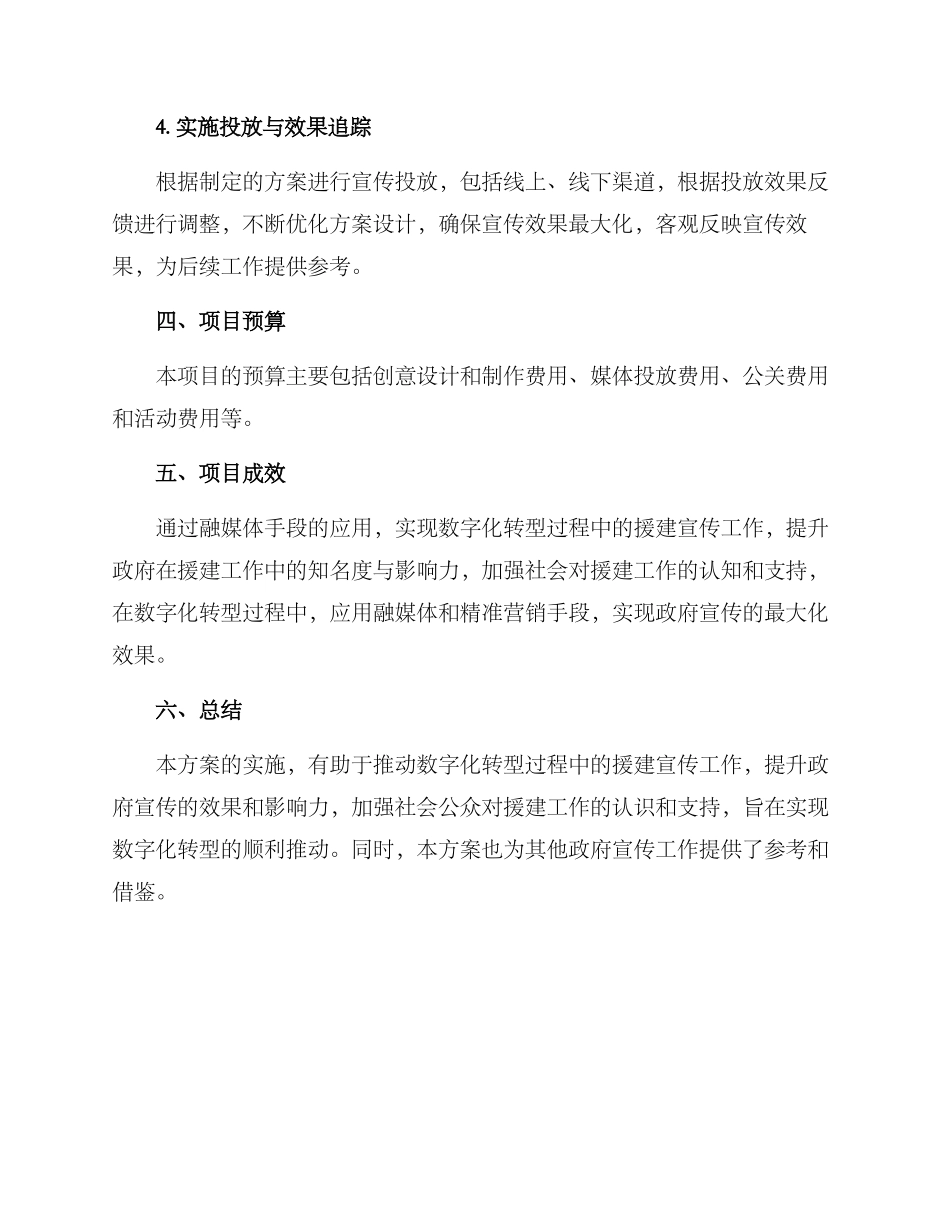 4. 实施投放与效果追踪

根据制定的方案进行宣传投放，包括线上、线下渠道，根据投放效果反馈进行调整，不断优化方案设计，确保宣传效果最大化，客观反映宣传效果，为后续工作提供参考。

四、项目预算

本项目的预算主要包括创意设计和制作费用、媒体投放费用、公关费用和活动费用等。

五、项目成效

通过融媒体手段的应用，实现数字化转型过程中的援建宣传工作，提升政府在援建工作中的知名度与影响力，加强社会对援建工作的认知和支持，在数字化转型过程中，应用融媒体和精准营销手段，实现政府宣传的最大化效果。

六、总结

本方案的实施，有助于推动数字化转型过程中的援建宣传工作，提升政府宣传的效果和影响力，加强社会公众对援建工作的认识和支持，旨在实现数字化转型的顺利推动。同时，本方案也为其他政府宣传工作提供了参考和借鉴。